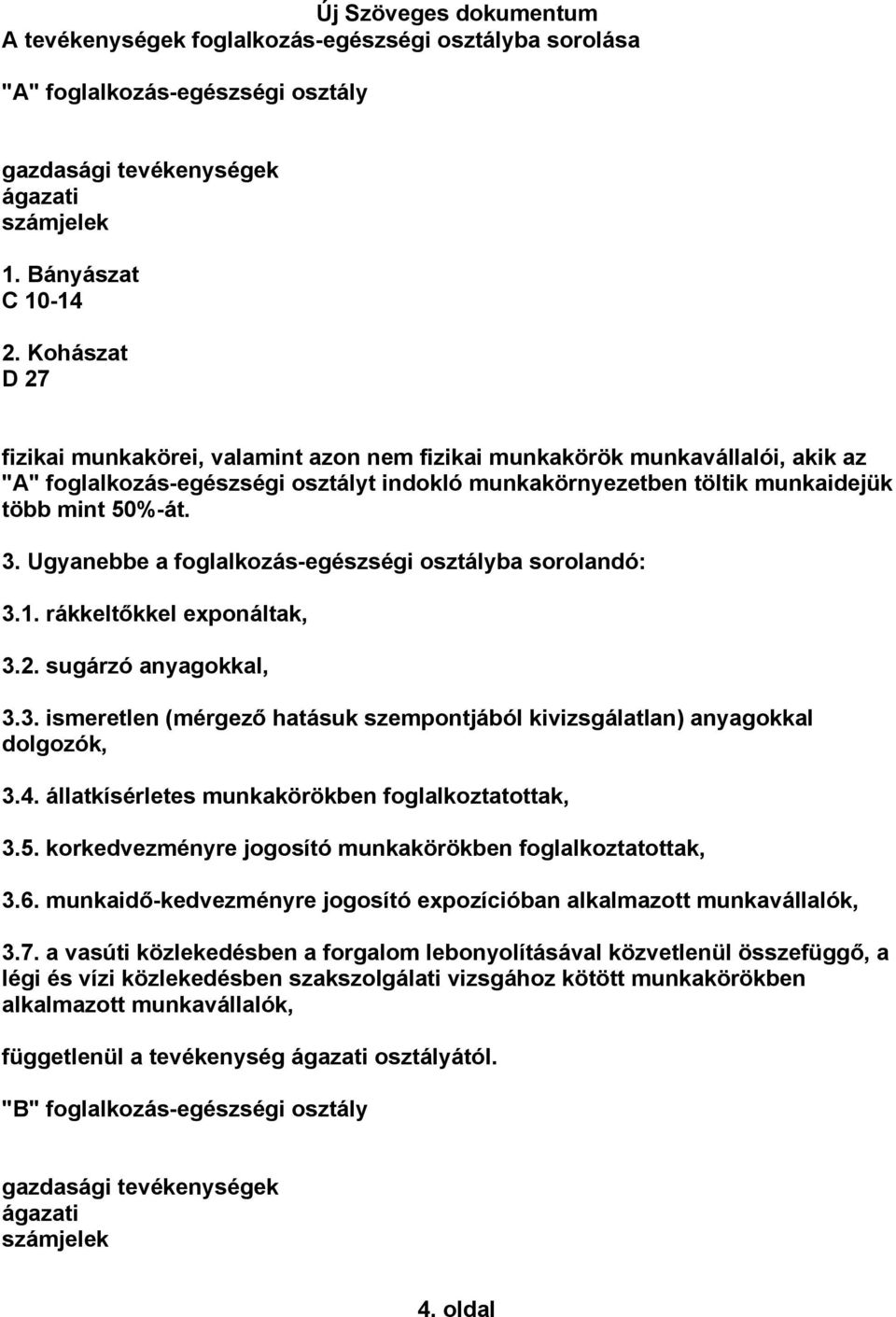 Új Szöveges dokumentum
A tevékenységek foglalkozás-egészségi osztályba sorolása

"A" foglalkozás-egészségi osztály

gazdasági tevékenységek
ágazati
számjelek

1. Bányászat
C 10-14

2. Kohászat
D 27

fizikai munkakörei, valamint azon nem fizikai munkakörök munkavállalói, akik az "A" foglalkozás-egészségi osztályt indokló munkakörnyezetben töltik munkaidejük több mint 50%-át.

3. Ugyanebbe a foglalkozás-egészségi osztályba sorolandó:

3.1. rákkeltőkkel exponáltak,

3.2. sugárzó anyagokkal,

3.3. ismeretlen (mérgező hatásuk szempontjából kivizsgálatlan) anyagokkal dolgozók,

3.4. állatkísérletes munkakörökben foglalkoztatottak,

3.5. korkedvezményre jogosító munkakörökben foglalkoztatottak,

3.6. munkaidő-kedvezményre jogosító expozícióban alkalmazott munkavállalók,

3.7. a vasúti közlekedésben a forgalom lebonyolításával közvetlenül összefüggő, a légi és vízi közlekedésben szakszolgálati vizsgához kötött munkakörökben alkalmazott munkavállalók,

függetlenül a tevékenység ágazati osztályától.

"B" foglalkozás-egészségi osztály

gazdasági tevékenységek
ágazati
számjelek

4. oldal